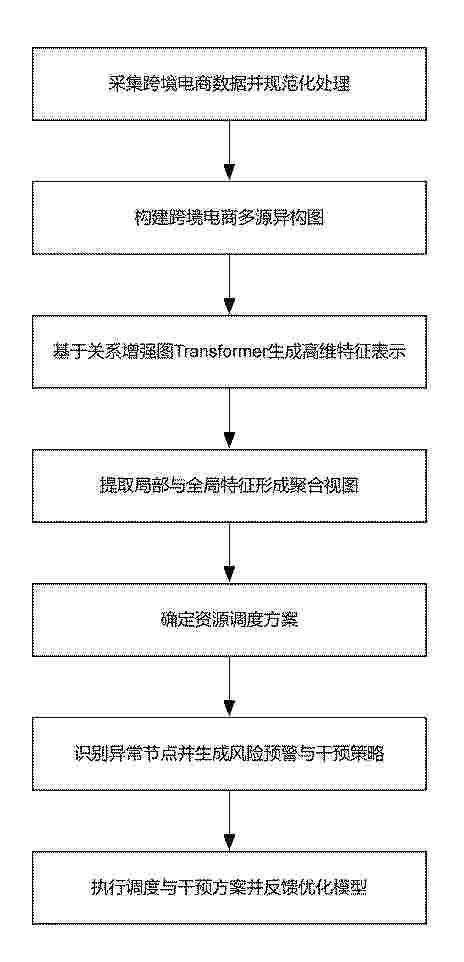 采集跨境电商数据并规范化处理

构建跨境电商多源异构图

基于关系增强图Transformer生成高维特征表示

提取局部与全局特征形成聚合视图

确定资源调度方案

识别异常节点并生成风险预警与干预策略

执行调度与干预方案并反馈优化模型